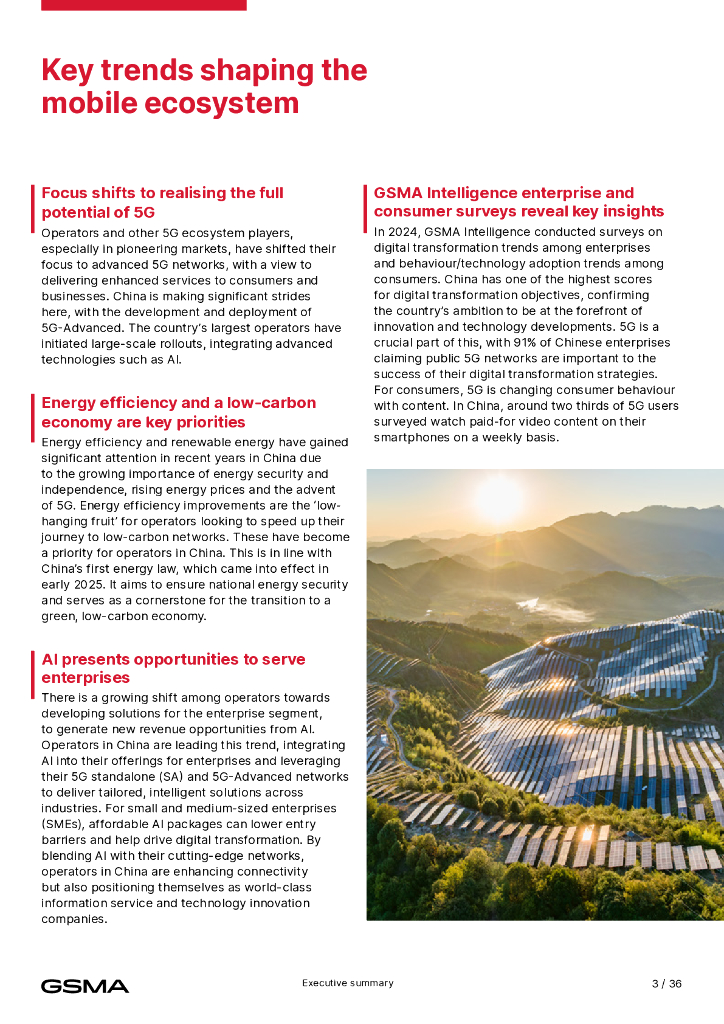 Key trends shaping the mobile ecosystem

Focus shifts to realising the full potential of 5G

Operators and other 5G ecosystem players, especially in pioneering markets, have shifted their focus to advanced 5G networks, with a view to delivering enhanced services to consumers and businesses. China is making significant strides here, with the development and deployment of 5G-Advanced. The country's largest operators have initiated large-scale rollouts, integrating advanced technologies such as AI.

Energy efficiency and a low-carbon economy are key priorities

Energy efficiency and renewable energy have gained significant attention in recent years in China due to the growing importance of energy security and independence, rising energy prices and the advent of 5G. Energy efficiency improvements are the 'low-hanging fruit' for operators looking to speed up their journey to low-carbon networks. These have become a priority for operators in China. This is in line with China's first energy law, which came into effect in early 2025. It aims to ensure national energy security and serves as a cornerstone for the transition to a green, low-carbon economy.

AI presents opportunities to serve enterprises

There is a growing shift among operators towards developing solutions for the enterprise segment, to generate new revenue opportunities from AI. Operators in China are leading this trend, integrating AI into their offerings for enterprises and leveraging their 5G standalone (SA) and 5G-Advanced networks to deliver tailored, intelligent solutions across industries. For small and medium-sized enterprises (SMEs), affordable AI packages can lower entry barriers and help drive digital transformation. By blending AI with their cutting-edge networks, operators in China are enhancing connectivity but also positioning themselves as world-class information service and technology innovation companies.

GSMA Intelligence enterprise and consumer surveys reveal key insights

In 2024, GSMA Intelligence conducted surveys on digital transformation trends among enterprises and behaviour/technology adoption trends among consumers. China has one of the highest scores for digital transformation objectives, confirming the country's ambition to be at the forefront of innovation and technology developments. 5G is a crucial part of this, with 91% of Chinese enterprises claiming public 5G networks are important to the success of their digital transformation strategies. For consumers, 5G is changing consumer behaviour with content. In China, around two thirds of 5G users surveyed watch paid-for video content on their smartphones on a weekly basis.

GSMA

Executive summary

3 / 36